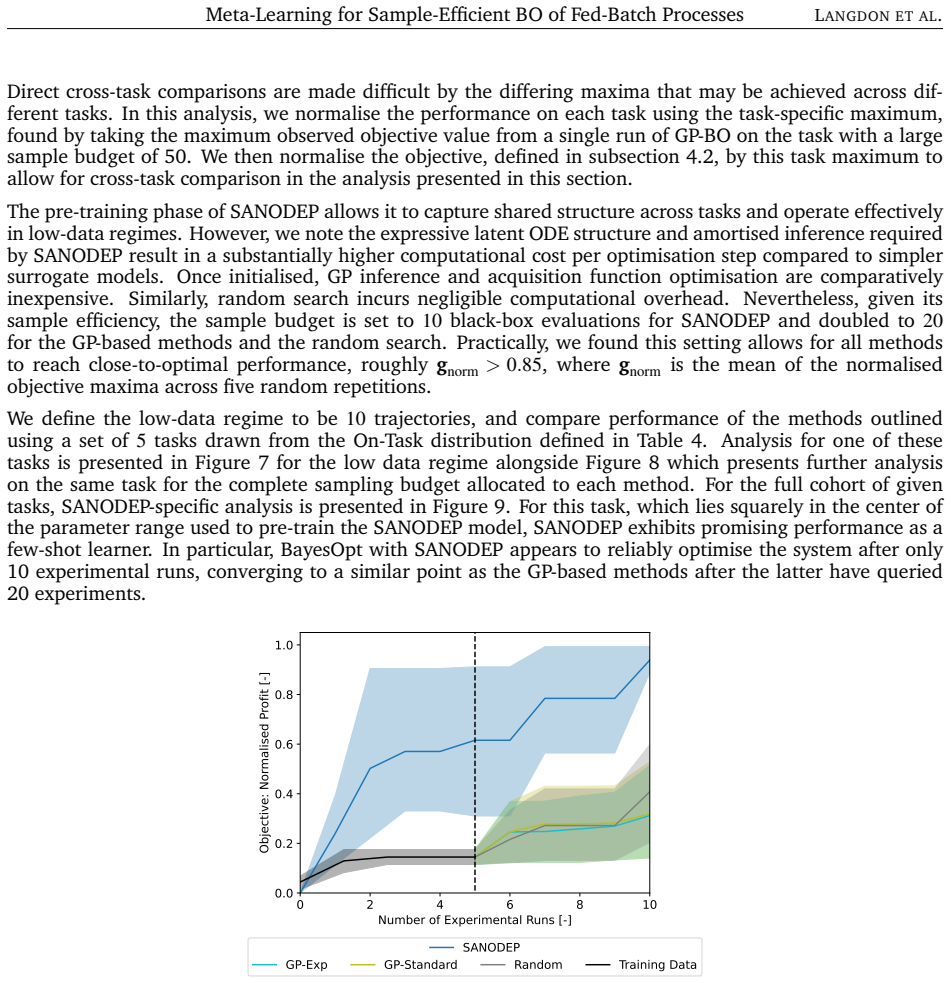 Meta-Learning for Sample-Efficient BO of Fed-Batch Processes LANGDON ET AL.

Direct cross-task comparisons are made difficult by the differing maxima that may be achieved across different tasks. In this analysis, we normalise the performance on each task using the task-specific maximum, found by taking the maximum observed objective value from a single run of GP-BO on the task with a large sample budget of 50. We then normalise the objective, defined in subsection 4.2, by this task maximum to allow for cross-task comparison in the analysis presented in this section.

The pre-training phase of SANODEP allows it to capture shared structure across tasks and operate effectively in low-data regimes. However, we note the expressive latent ODE structure and amortised inference required by SANODEP result in a substantially higher computational cost per optimisation step compared to simpler surrogate models. Once initialised, GP inference and acquisition function optimisation are comparatively inexpensive. Similarly, random search incurs negligible computational overhead. Nevertheless, given its sample efficiency, the sample budget is set to 10 black-box evaluations for SANODEP and doubled to 20 for the GP-based methods and the random search. Practically, we found this setting allows for all methods to reach close-to-optimal performance, roughly $\mathbf{g}_{\text{norm}} > 0.85$, where $\mathbf{g}_{\text{norm}}$ is the mean of the normalised objective maxima across five random repetitions.

We define the low-data regime to be 10 trajectories, and compare performance of the methods outlined using a set of 5 tasks drawn from the On-Task distribution defined in Table 4. Analysis for one of these tasks is presented in Figure 7 for the low data regime alongside Figure 8 which presents further analysis on the same task for the complete sampling budget allocated to each method. For the full cohort of given tasks, SANODEP-specific analysis is presented in Figure 9. For this task, which lies squarely in the center of the parameter range used to pre-train the SANODEP model, SANODEP exhibits promising performance as a few-shot learner. In particular, BayesOpt with SANODEP appears to reliably optimise the system after only 10 experimental runs, converging to a similar point as the GP-based methods after the latter have queried 20 experiments.

Objective: Normalised Profit [-]
1.0
0.8
0.6
0.4
0.2
0.0
0
2
4
6
8
10
Number of Experimental Runs [-]

SANODEP
GP-Exp GP-Standard Random Training Data